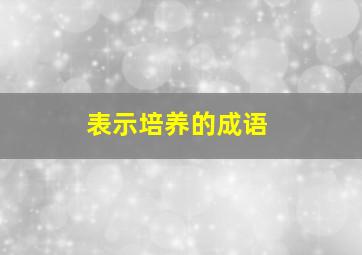 表示培养的成语